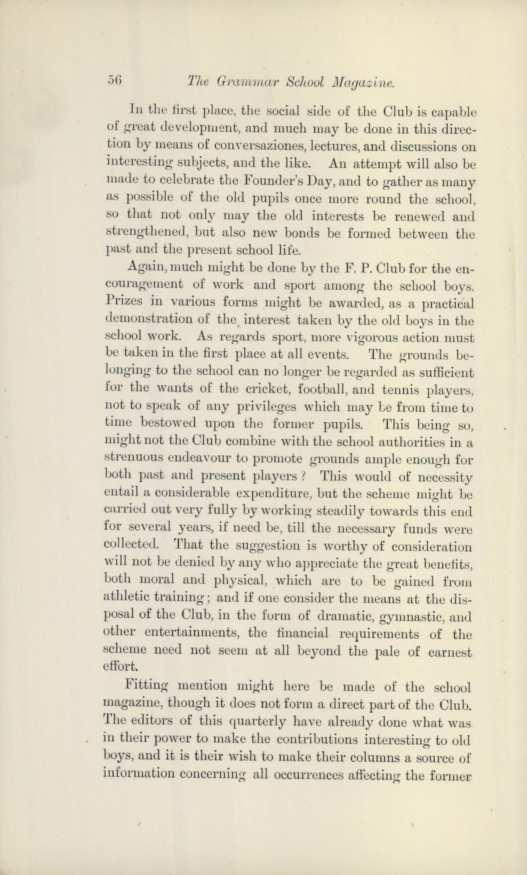 56 The Grammar School Magazine.

In the first place, the social side of the Club is capable of great development, and much may be done in this direction by means of conversaziones, lectures, and discussions on interesting subjects, and the like. An attempt will also be made to celebrate the Founder's Day, and to gather as many as possible of the old pupils once more round the school, so that not only may the old interests be renewed and strengthened, but also new bonds be formed between the past and the present school life.

Again, much might be done by the F. P. Club for the encouragement of work and sport among the school boys. Prizes in various forms might be awarded, as a practical demonstration of the interest taken by the old boys in the school work. As regards sport, more vigorous action must be taken in the first place at all events. The grounds belonging to the school can no longer be regarded as sufficient for the wants of the cricket, football, and tennis players, not to speak of any privileges which may be from time to time bestowed upon the former pupils. This being so, might not the Club combine with the school authorities in a strenuous endeavour to promote grounds ample enough for both past and present players? This would of necessity entail a considerable expenditure, but the scheme might be carried out very fully by working steadily towards this end for several years, if need be, till the necessary funds were collected. That the suggestion is worthy of consideration will not be denied by any who appreciate the great benefits, both moral and physical, which are to be gained from athletic training; and if one consider the means at the disposal of the Club, in the form of dramatic, gymnastic, and other entertainments, the financial requirements of the scheme need not seem at all beyond the pale of earnest effort.

Fitting mention might here be made of the school magazine, though it does not form a direct part of the Club. The editors of this quarterly have already done what was in their power to make the contributions interesting to old boys, and it is their wish to make their columns a source of information concerning all occurrences affecting the former